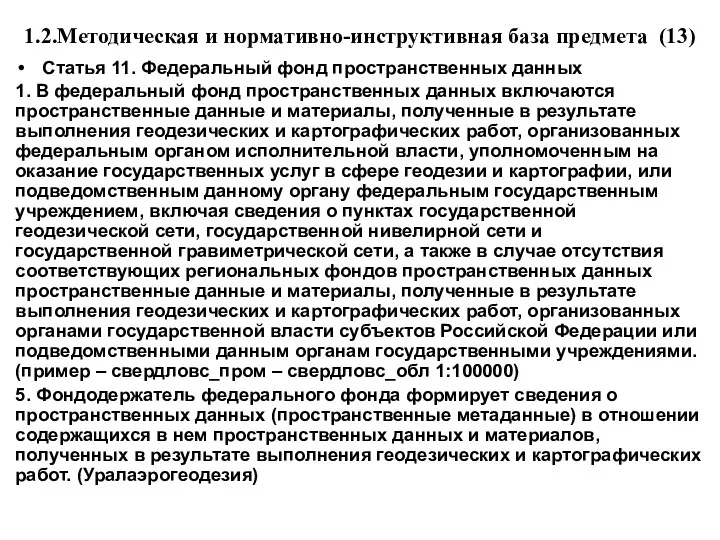 1.2.Методическая и нормативно-инструктивная база предмета (13)

• Статья 11. Федеральный фонд пространственных данных

1. В федеральный фонд пространственных данных включаются пространственные данные и материалы, полученные в результате выполнения геодезических и картографических работ, организованных федеральным органом исполнительной власти, уполномоченным на оказание государственных услуг в сфере геодезии и картографии, или подведомственным данному органу федеральным государственным учреждением, включая сведения о пунктах государственной геодезической сети, государственной нивелирной сети и государственной гравиметрической сети, а также в случае отсутствия соответствующих региональных фондов пространственных данных пространственные данные и материалы, полученные в результате выполнения геодезических и картографических работ, организованных органами государственной власти субъектов Российской Федерации или подведомственными данным органам государственными учреждениями. (пример – свердловс_пром – свердловс_обл 1:100000)

5. Фондодержатель федерального фонда формирует сведения о пространственных данных (пространственные метаданные) в отношении содержащихся в нем пространственных данных и материалов, полученных в результате выполнения геодезических и картографических работ. (Уралаэрогеодезия)